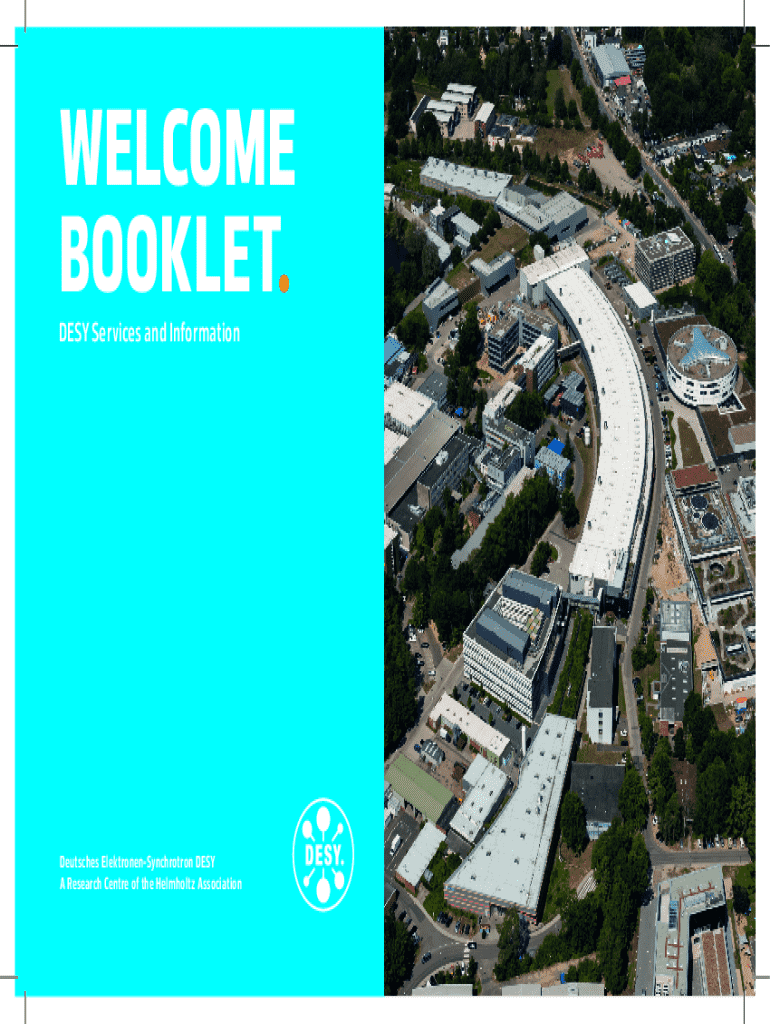 WELCOME BOOKLET.

DESY Services and Information

Deutsches Elektronen-Synchrotron DESY
A Research Centre of the Helmholtz Association

DESY.